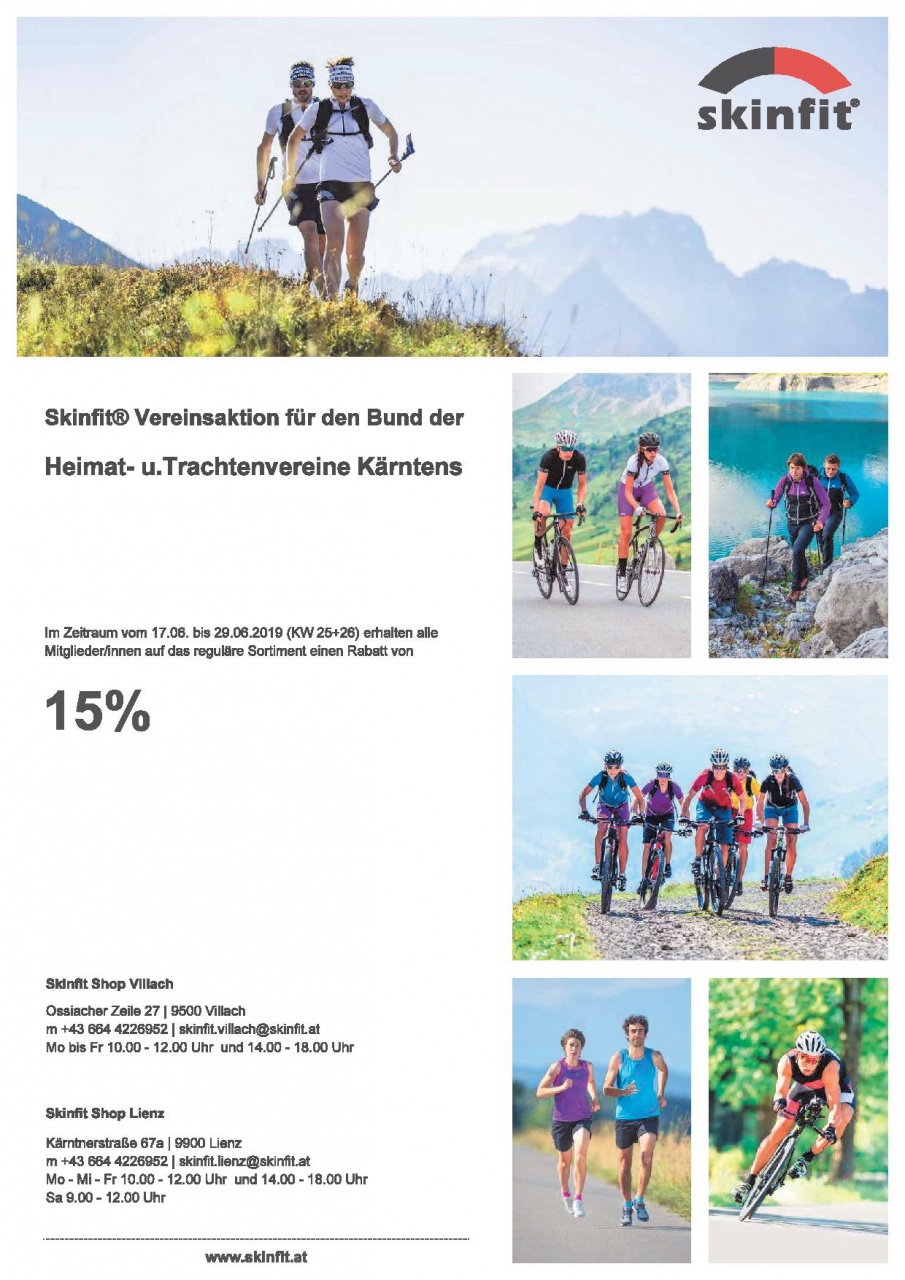 skinfit®

Skinfit® Vereinsaktion für den Bund der

Heimat- u.Trachtenvereine Kärntens

Im Zeitraum vom 17.06. bis 29.06.2019 (KW 25+26) erhalten alle Mitglieder/innen auf das reguläre Sortiment einen Rabatt von

15%

Skinfit Shop Villach

Ossiacher Zeile 27 | 9500 Villach
m +43 664 4226952 | skinfit.villach@skinfit.at
Mo bis Fr 10.00 - 12.00 Uhr und 14.00 - 18.00 Uhr

Skinfit Shop Lienz

Kärntnerstraße 67a | 9900 Lienz
m +43 664 4226952 | skinfit.lienz@skinfit.at
Mo - Mi - Fr 10.00 - 12.00 Uhr und 14.00 - 18.00 Uhr
Sa 9.00 - 12.00 Uhr

www.skinfit.at